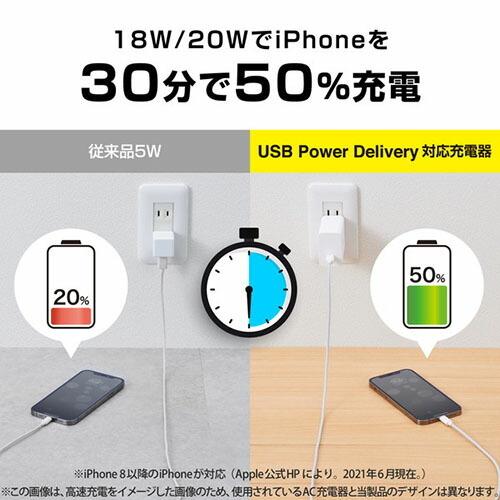 18W/20WでiPhoneを
30分で50%充電

従来品5W

USB Power Delivery 対応充電器

20%

50%

※iPhone 8以降のiPhoneが対応（Apple公式HP により。2021年6月現在。）
※この画像は、高速充電をイメージした画像のため、使用されているAC充電器と当製品のデザインは異なります。